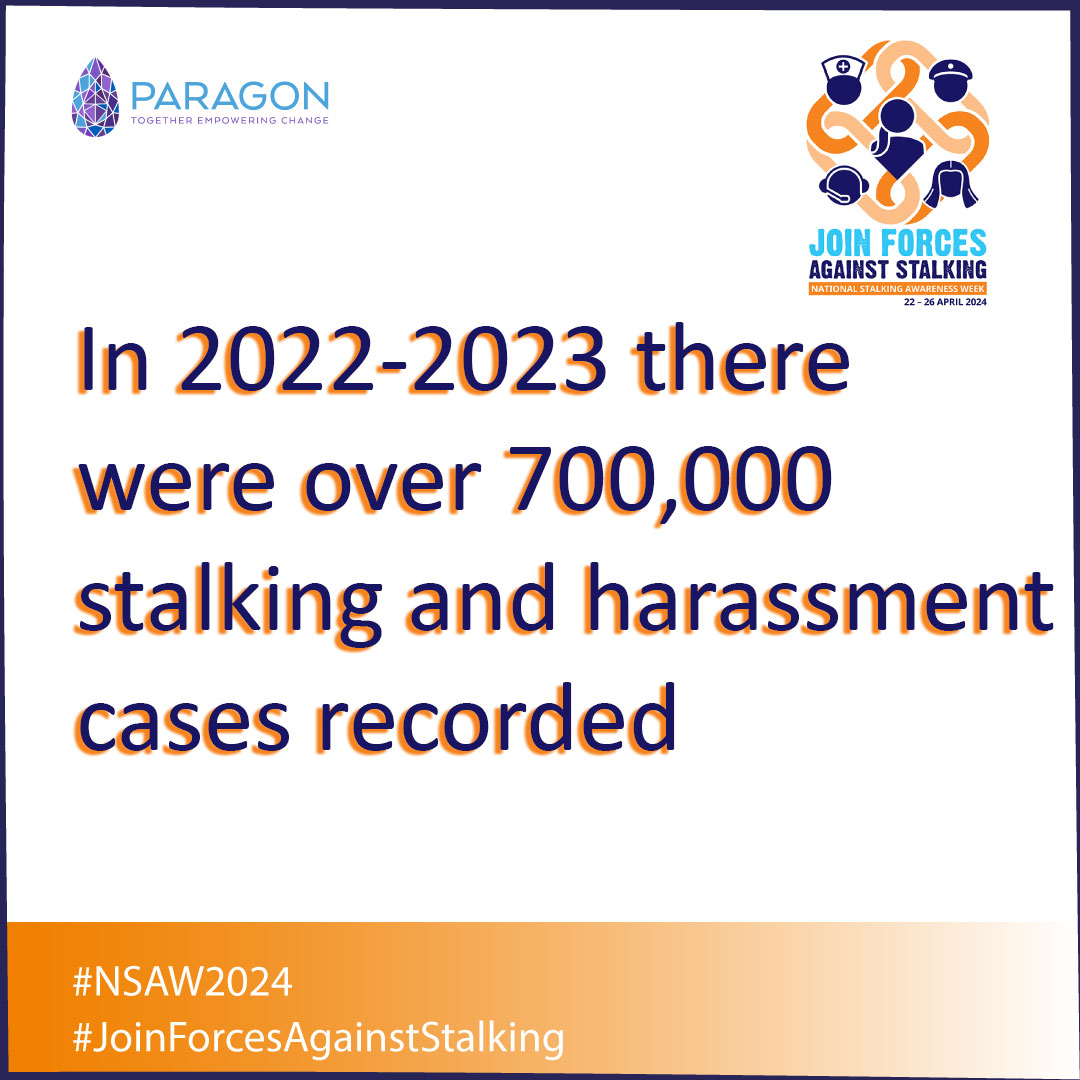 PARAGON
TOGETHER EMPOWERING CHANGE

JOIN FORCES
AGAINST STALKING
NATIONAL STALKING AWARENESS WEEK
22 – 26 APRIL 2024

In 2022-2023 there were over 700,000 stalking and harassment cases recorded

#NSAW2024
#JoinForcesAgainstStalking